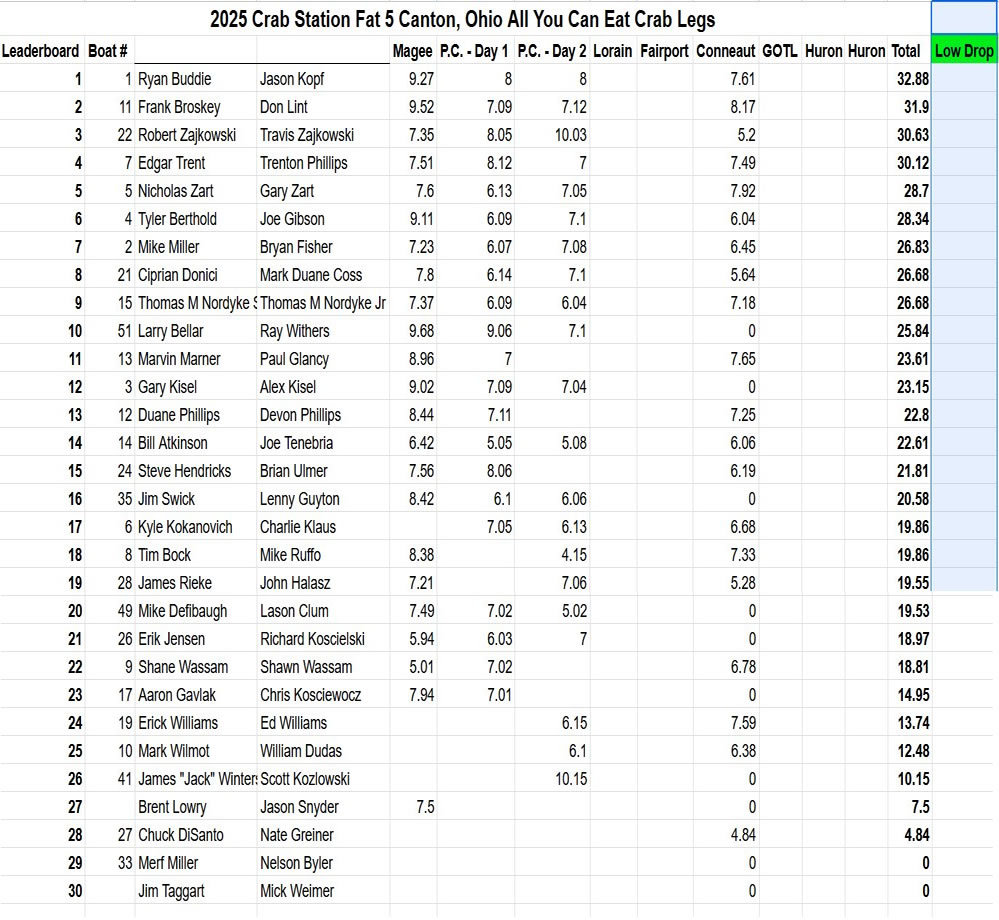 2025 Crab Station Fat 5 Canton, Ohio All You Can Eat Crab Legs

| Leaderboard | Boat # | | | Magee | P.C. - Day 1 | P.C. - Day 2 | Lorain | Fairport | Conneaut | GOTL | Huron | Huron | Total | Low Drop |
|---|---|---|---|---|---|---|---|---|---|---|---|---|---|---|
| 1 | 1 | Ryan Buddie | Jason Kopf | 9.27 | 8 | 8 | | | 7.61 | | | | 32.88 | |
| 2 | 11 | Frank Broskey | Don Lint | 9.52 | 7.09 | 7.12 | | | 8.17 | | | | 31.9 | |
| 3 | 22 | Robert Zajkowski | Travis Zajkowski | 7.35 | 8.05 | 10.03 | | | 5.2 | | | | 30.63 | |
| 4 | 7 | Edgar Trent | Trenton Phillips | 7.51 | 8.12 | 7 | | | 7.49 | | | | 30.12 | |
| 5 | 5 | Nicholas Zart | Gary Zart | 7.6 | 6.13 | 7.05 | | | 7.92 | | | | 28.7 | |
| 6 | 4 | Tyler Berthold | Joe Gibson | 9.11 | 6.09 | 7.1 | | | 6.04 | | | | 28.34 | |
| 7 | 2 | Mike Miller | Bryan Fisher | 7.23 | 6.07 | 7.08 | | | 6.45 | | | | 26.83 | |
| 8 | 21 | Ciprian Donici | Mark Duane Coss | 7.8 | 6.14 | 7.1 | | | 5.64 | | | | 26.68 | |
| 9 | 15 | Thomas M Nordyke S | Thomas M Nordyke Jr | 7.37 | 6.09 | 6.04 | | | 7.18 | | | | 26.68 | |
| 10 | 51 | Larry Bellar | Ray Withers | 9.68 | 9.06 | 7.1 | | | 0 | | | | 25.84 | |
| 11 | 13 | Marvin Marner | Paul Glancy | 8.96 | 7 | | | | 7.65 | | | | 23.61 | |
| 12 | 3 | Gary Kisel | Alex Kisel | 9.02 | 7.09 | 7.04 | | | 0 | | | | 23.15 | |
| 13 | 12 | Duane Phillips | Devon Phillips | 8.44 | 7.11 | | | | 7.25 | | | | 22.8 | |
| 14 | 14 | Bill Atkinson | Joe Tenebria | 6.42 | 5.05 | 5.08 | | | 6.06 | | | | 22.61 | |
| 15 | 24 | Steve Hendricks | Brian Ulmer | 7.56 | 8.06 | | | | 6.19 | | | | 21.81 | |
| 16 | 35 | Jim Swick | Lenny Guyton | 8.42 | 6.1 | 6.06 | | | 0 | | | | 20.58 | |
| 17 | 6 | Kyle Kokanovich | Charlie Klaus | | 7.05 | 6.13 | | | 6.68 | | | | 19.86 | |
| 18 | 8 | Tim Bock | Mike Ruffo | 8.38 | | 4.15 | | | 7.33 | | | | 19.86 | |
| 19 | 28 | James Rieke | John Halasz | 7.21 | | 7.06 | | | 5.28 | | | | 19.55 | |
| 20 | 49 | Mike Defibaugh | Lason Clum | 7.49 | 7.02 | 5.02 | | | 0 | | | | 19.53 | |
| 21 | 26 | Erik Jensen | Richard Koscielski | 5.94 | 6.03 | 7 | | | 0 | | | | 18.97 | |
| 22 | 9 | Shane Wassam | Shawn Wassam | 5.01 | 7.02 | | | | 6.78 | | | | 18.81 | |
| 23 | 17 | Aaron Gavlak | Chris Kosciewocz | 7.94 | 7.01 | | | | 0 | | | | 14.95 | |
| 24 | 19 | Erick Williams | Ed Williams | | | 6.15 | | | 7.59 | | | | 13.74 | |
| 25 | 10 | Mark Wilmot | William Dudas | | | 6.1 | | | 6.38 | | | | 12.48 | |
| 26 | 41 | James "Jack" Winters | Scott Kozlowski | | | 10.15 | | | 0 | | | | 10.15 | |
| 27 | | Brent Lowry | Jason Snyder | 7.5 | | | | | 0 | | | | 7.5 | |
| 28 | 27 | Chuck DiSanto | Nate Greiner | | | | | | 4.84 | | | | 4.84 | |
| 29 | 33 | Merf Miller | Nelson Byler | | | | | | 0 | | | | 0 | |
| 30 | | Jim Taggart | Mick Weimer | | | | | | 0 | | | | 0 | |